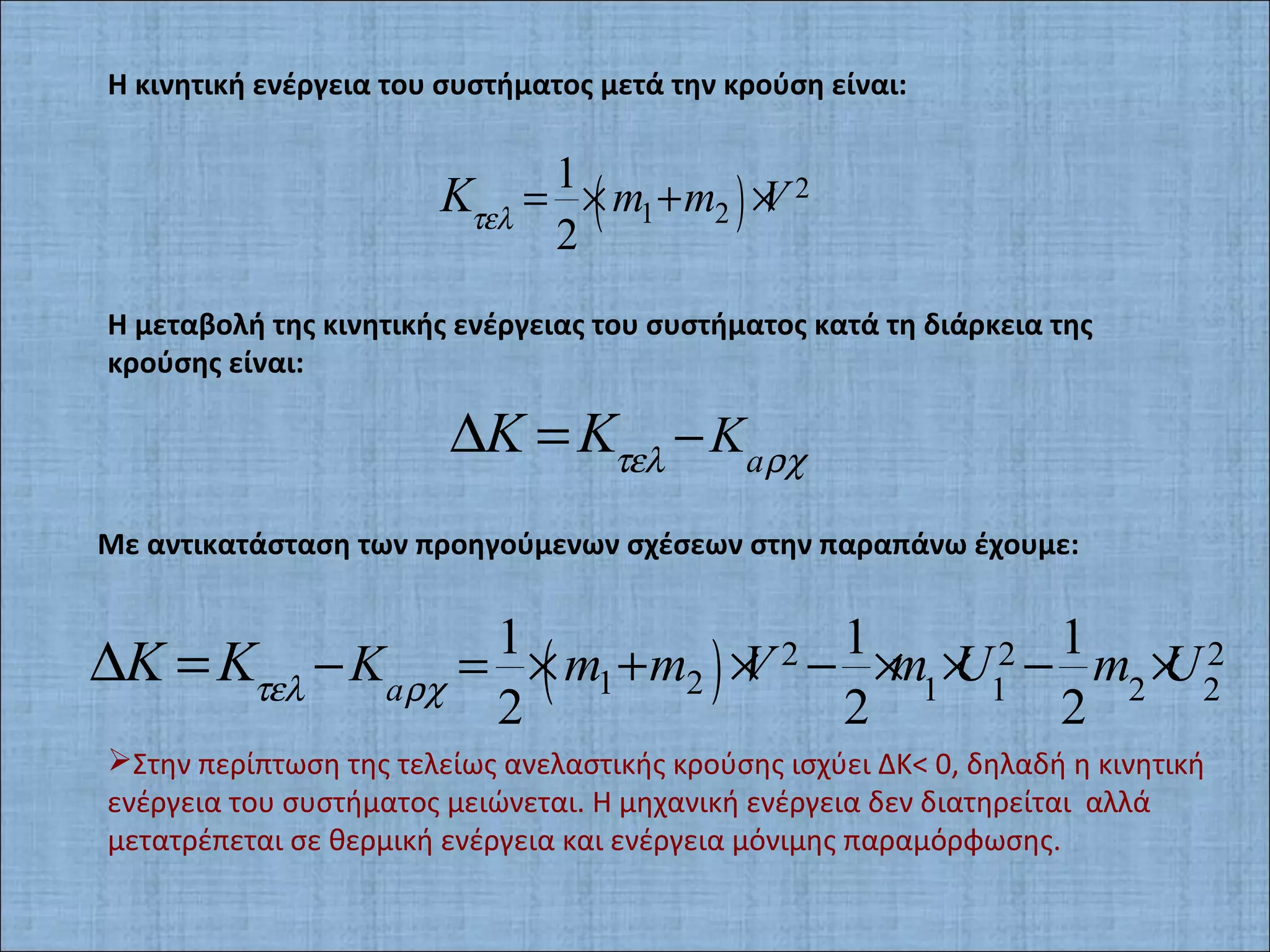 Η κινητική ενέργεια του συστήματος μετά την κρούση είναι:

$K_{\tau\varepsilon\lambda} = \frac{1}{2} \times (m_1 + m_2) \times V^2$

Η μεταβολή της κινητικής ενέργειας του συστήματος κατά τη διάρκεια της κρούσης είναι:

$\Delta K = K_{\tau\varepsilon\lambda} - K_{\alpha\rho\chi}$

Με αντικατάσταση των προηγούμενων σχέσεων στην παραπάνω έχουμε:

$\Delta K = K_{\tau\varepsilon\lambda} - K_{\alpha\rho\chi} = \frac{1}{2} \times (m_1 + m_2) \times V^2 - \frac{1}{2} \times m_1 \times U_1^2 - \frac{1}{2} m_2 \times U_2^2$

➢Στην περίπτωση της τελείως ανελαστικής κρούσης ισχύει ΔΚ< 0, δηλαδή η κινητική ενέργεια του συστήματος μειώνεται. Η μηχανική ενέργεια δεν διατηρείται αλλά μετατρέπεται σε θερμική ενέργεια και ενέργεια μόνιμης παραμόρφωσης.